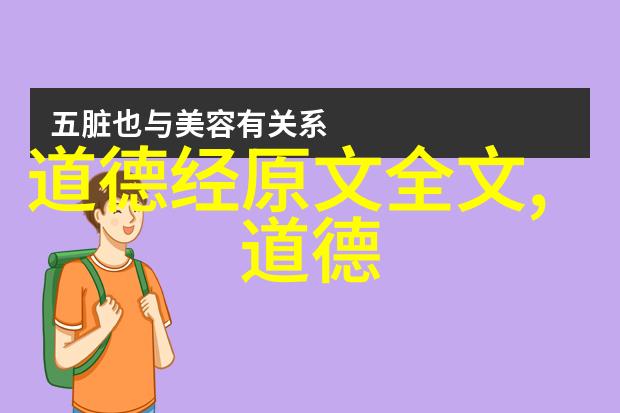 五脏也与美容有关系

道德经原文全文,道德